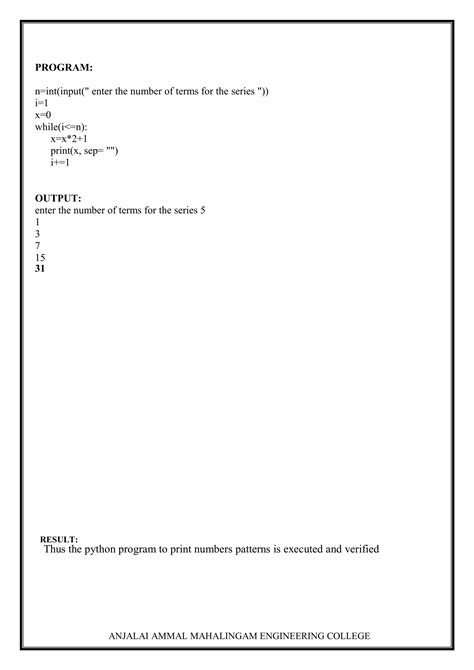 PROGRAM:

n=int(input(" enter the number of terms for the series "))
i=1
x=0
while(i<=n):
    x=x*2+1
    print(x, sep= "")
    i+=1

OUTPUT:
enter the number of terms for the series 5
1
3
7
15
31

RESULT:
Thus the python program to print numbers patterns is executed and verified

ANJALAI AMMAL MAHALINGAM ENGINEERING COLLEGE